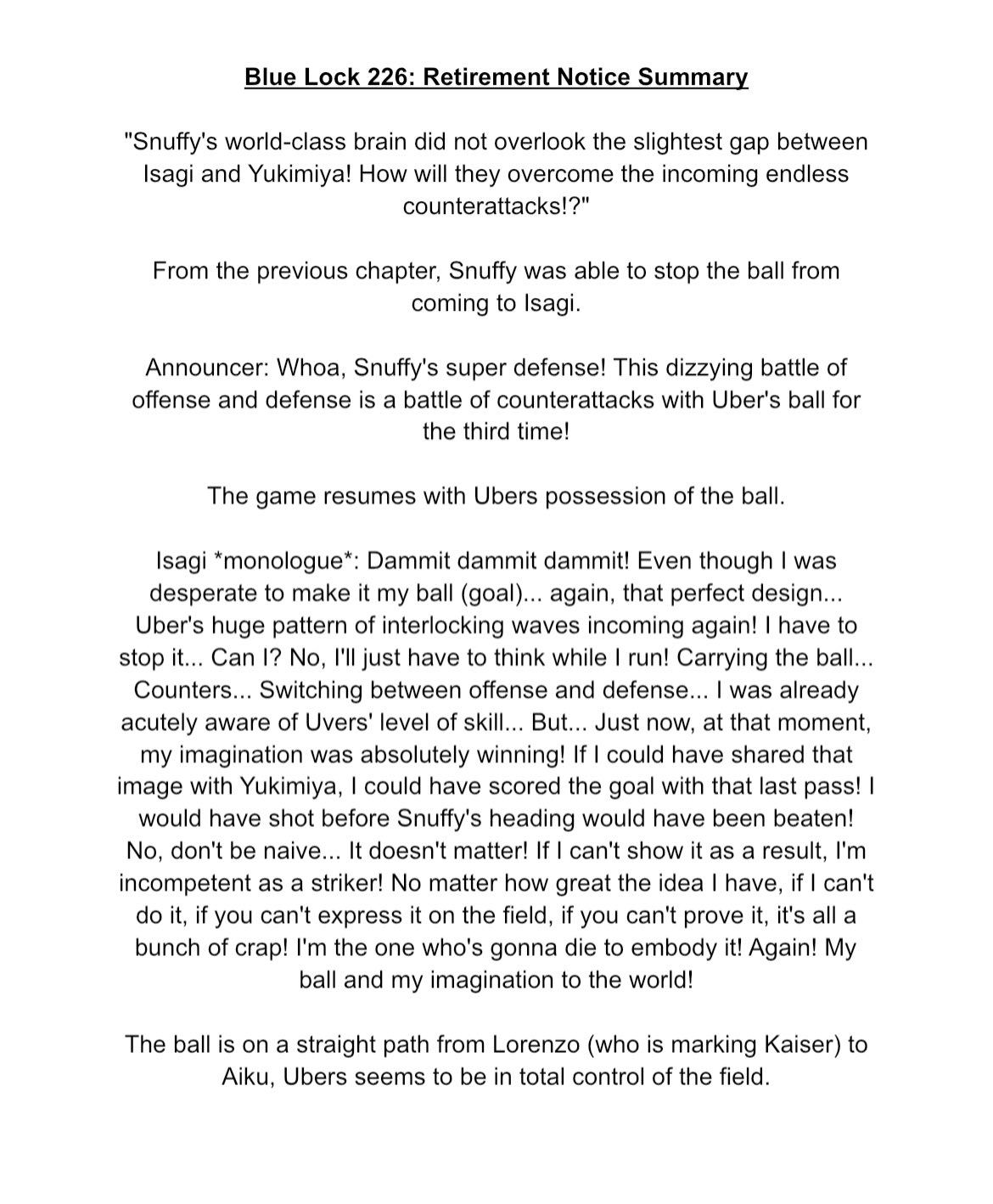 Blue Lock 226: Retirement Notice Summary

"Snuffy's world-class brain did not overlook the slightest gap between Isagi and Yukimiya! How will they overcome the incoming endless counterattacks!?"

From the previous chapter, Snuffy was able to stop the ball from coming to Isagi.

Announcer: Whoa, Snuffy's super defense! This dizzying battle of offense and defense is a battle of counterattacks with Uber's ball for the third time!

The game resumes with Ubers possession of the ball.

Isagi *monologue*: Dammit dammit dammit! Even though I was desperate to make it my ball (goal)... again, that perfect design... Uber's huge pattern of interlocking waves incoming again! I have to stop it... Can I? No, I'll just have to think while I run! Carrying the ball... Counters... Switching between offense and defense... I was already acutely aware of Uvers' level of skill... But... Just now, at that moment, my imagination was absolutely winning! If I could have shared that image with Yukimiya, I could have scored the goal with that last pass! I would have shot before Snuffy's heading would have been beaten! No, don't be naive... It doesn't matter! If I can't show it as a result, I'm incompetent as a striker! No matter how great the idea I have, if I can't do it, if you can't express it on the field, if you can't prove it, it's all a bunch of crap! I'm the one who's gonna die to embody it! Again! My ball and my imagination to the world!

The ball is on a straight path from Lorenzo (who is marking Kaiser) to Aiku, Ubers seems to be in total control of the field.